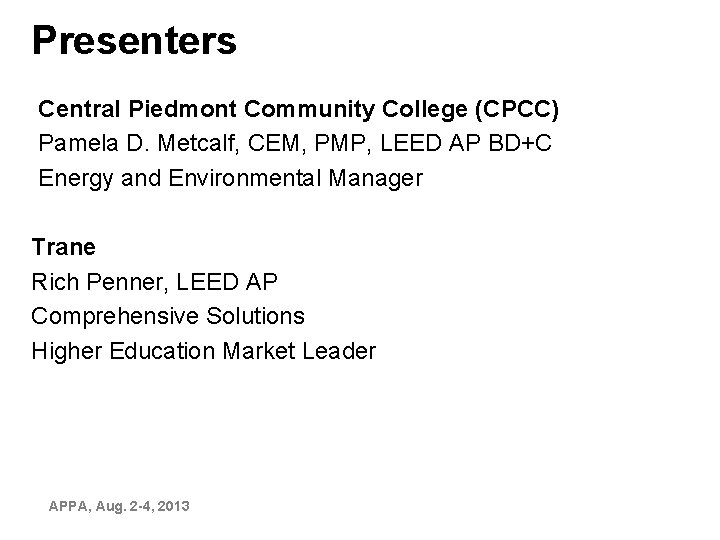 Presenters

Central Piedmont Community College (CPCC)
Pamela D. Metcalf, CEM, PMP, LEED AP BD+C
Energy and Environmental Manager

Trane
Rich Penner, LEED AP
Comprehensive Solutions
Higher Education Market Leader

APPA, Aug. 2-4, 2013